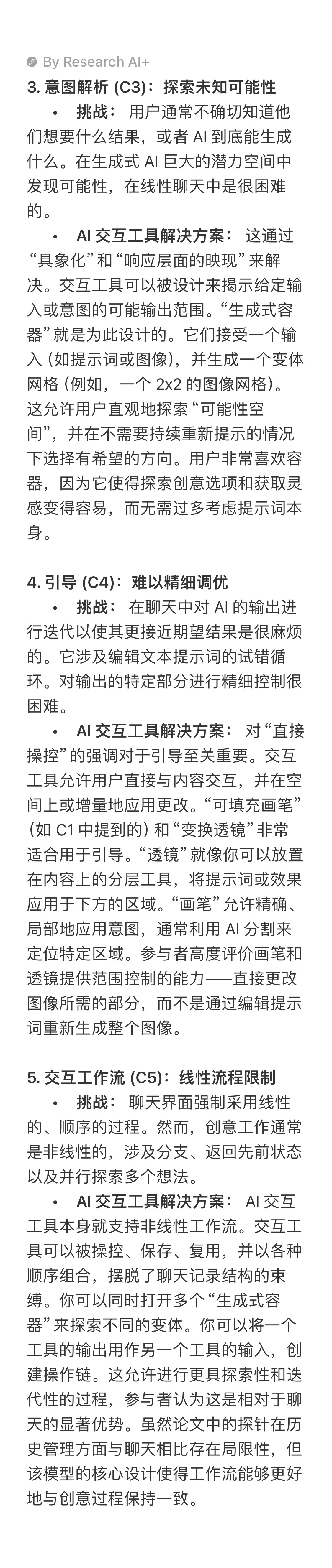 By Research AI+

3. 意图解析 (C3)：探索未知可能性

• 挑战： 用户通常不确切知道他们想要什么结果，或者 AI 到底能生成什么。在生成式 AI 巨大的潜力空间中发现可能性，在线性聊天中是很困难的。

• AI 交互工具解决方案： 这通过“具象化”和“响应层面的映现”来解决。交互工具可以被设计来揭示给定输入或意图的可能输出范围。“生成式容器”就是为此设计的。它们接受一个输入 (如提示词或图像)，并生成一个变体网格 (例如，一个 2x2 的图像网格)。这允许用户直观地探索“可能性空间”，并在不需要持续重新提示的情况下选择有希望的方向。用户非常喜欢容器，因为它使得探索创意选项和获取灵感变得容易，而无需过多考虑提示词本身。

4. 引导 (C4)：难以精细调优

• 挑战： 在聊天中对 AI 的输出进行迭代以使其更接近期望结果是很麻烦的。它涉及编辑文本提示词的试错循环。对输出的特定部分进行精细控制很困难。

• AI 交互工具解决方案： 对“直接操控”的强调对于引导至关重要。交互工具允许用户直接与内容交互，并在空间上或增量地应用更改。“可填充画笔”(如 C1 中提到的) 和“变换透镜”非常适合用于引导。“透镜”就像你可以放置在内容上的分层工具，将提示词或效果应用于下方的区域。“画笔”允许精确、局部地应用意图，通常利用 AI 分割来定位特定区域。参与者高度评价画笔和透镜提供范围控制的能力——直接更改图像所需的部分，而不是通过编辑提示词重新生成整个图像。

5. 交互工作流 (C5)：线性流程限制

• 挑战： 聊天界面强制采用线性的、顺序的过程。然而，创意工作通常是非线性的，涉及分支、返回先前状态以及并行探索多个想法。

• AI 交互工具解决方案： AI 交互工具本身就支持非线性工作流。交互工具可以被操控、保存、复用，并以各种顺序组合，摆脱了聊天记录结构的束缚。你可以同时打开多个“生成式容器”来探索不同的变体。你可以将一个工具的输出用作另一个工具的输入，创建操作链。这允许进行更具探索性和迭代性的过程，参与者认为这是相对于聊天的显著优势。虽然论文中的探针在历史管理方面与聊天相比存在局限性，但该模型的核心设计使得工作流能够更好地与创意过程保持一致。